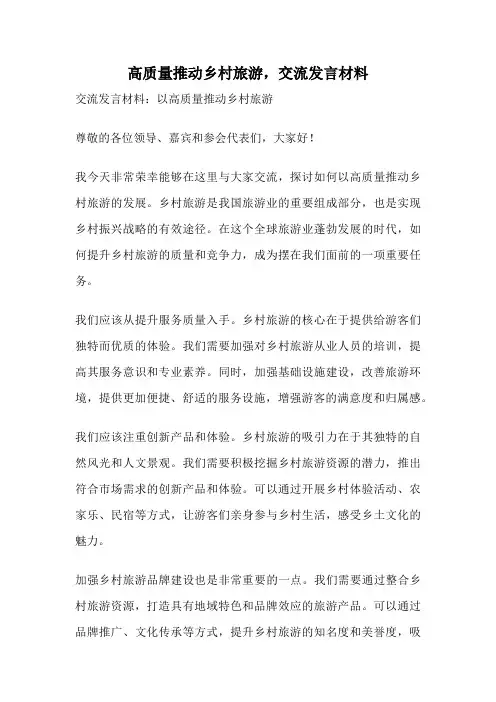 高质量推动乡村旅游，交流发言材料

交流发言材料：以高质量推动乡村旅游

尊敬的各位领导、嘉宾和参会代表们，大家好！

我今天非常荣幸能够在这里与大家交流，探讨如何以高质量推动乡村旅游的发展。乡村旅游是我国旅游业的重要组成部分，也是实现乡村振兴战略的有效途径。在这个全球旅游业蓬勃发展的时代，如何提升乡村旅游的质量和竞争力，成为摆在我们面前的一项重要任务。

我们应该从提升服务质量入手。乡村旅游的核心在于提供给游客们独特而优质的体验。我们需要加强对乡村旅游从业人员的培训，提高其服务意识和专业素养。同时，加强基础设施建设，改善旅游环境，提供更加便捷、舒适的服务设施，增强游客的满意度和归属感。

我们应该注重创新产品和体验。乡村旅游的吸引力在于其独特的自然风光和人文景观。我们需要积极挖掘乡村旅游资源的潜力，推出符合市场需求的创新产品和体验。可以通过开展乡村体验活动、农家乐、民宿等方式，让游客们亲身参与乡村生活，感受乡土文化的魅力。

加强乡村旅游品牌建设也是非常重要的一点。我们需要通过整合乡村旅游资源，打造具有地域特色和品牌效应的旅游产品。可以通过品牌推广、文化传承等方式，提升乡村旅游的知名度和美誉度，吸